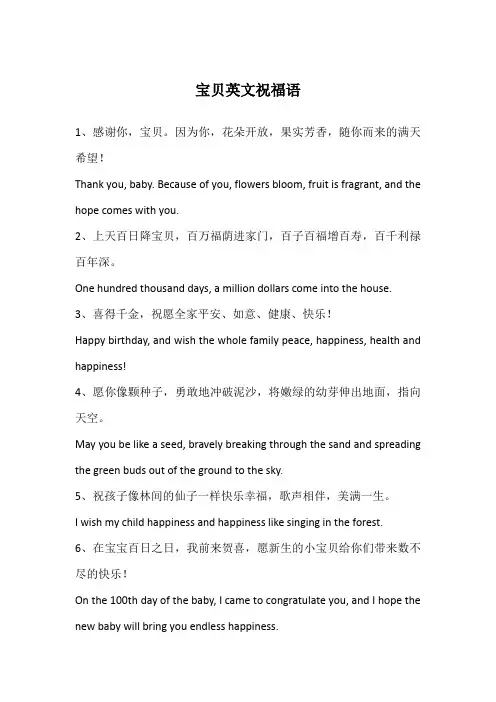 宝贝英文祝福语

1、感谢你，宝贝。因为你，花朵开放，果实芳香，随你而来的满天希望！

Thank you, baby. Because of you, flowers bloom, fruit is fragrant, and the hope comes with you.

2、上天百日降宝贝，百万福荫进家门，百子百福增百寿，百千利禄百年深。

One hundred thousand days, a million dollars come into the house.

3、喜得千金，祝愿全家平安、如意、健康、快乐！

Happy birthday, and wish the whole family peace, happiness, health and happiness!

4、愿你像颗种子，勇敢地冲破泥沙，将嫩绿的幼芽伸出地面，指向天空。

May you be like a seed, bravely breaking through the sand and spreading the green buds out of the ground to the sky.

5、祝孩子像林间的仙子一样快乐幸福，歌声相伴，美满一生。

I wish my child happiness and happiness like singing in the forest.

6、在宝宝百日之日，我前来贺喜，愿新生的小宝贝给你们带来数不尽的快乐！

On the 100th day of the baby, I came to congratulate you, and I hope the new baby will bring you endless happiness.